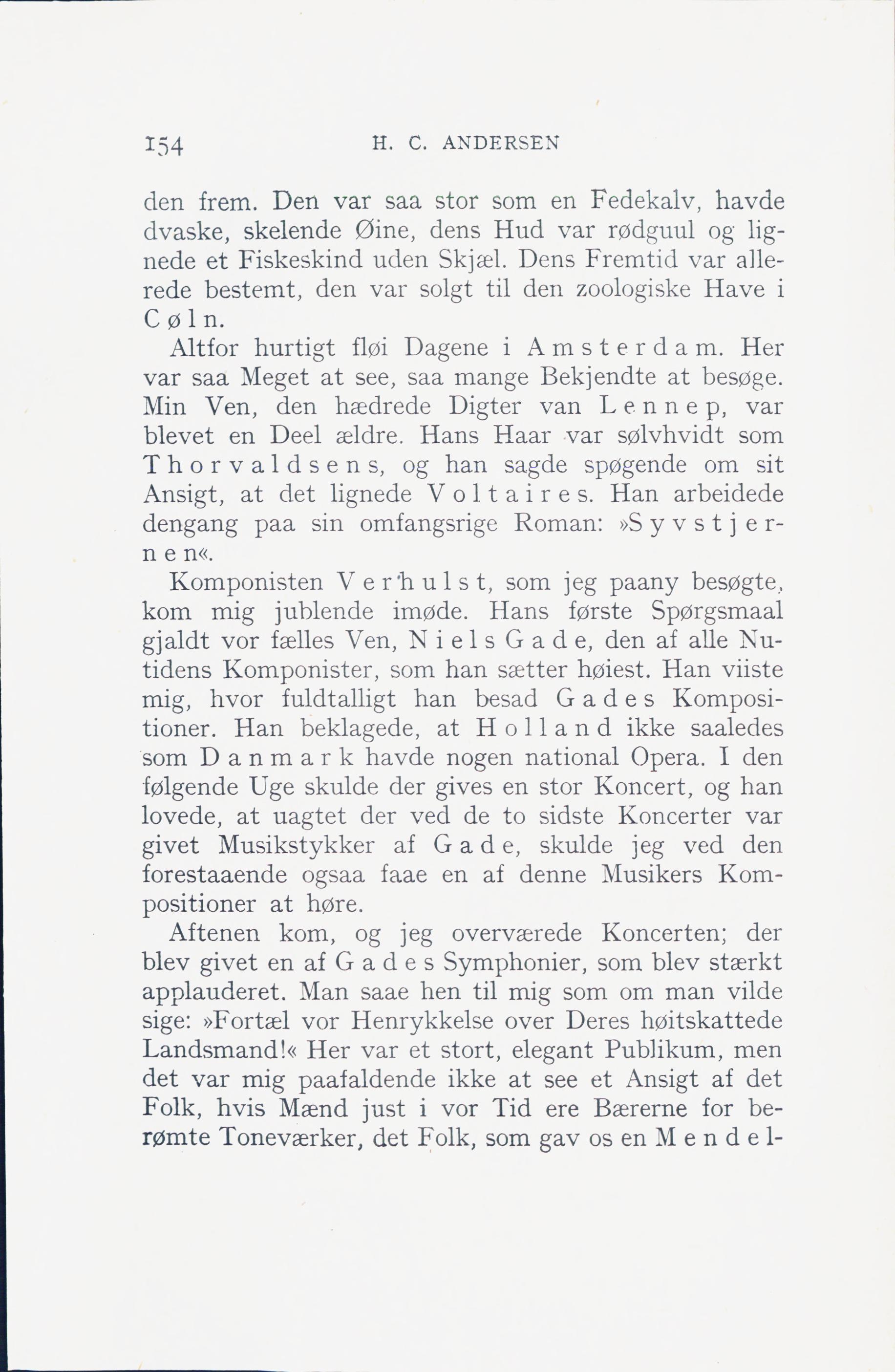 154 H. C. ANDERSEN

den frem. Den var saa stor som en Fedekalv, havde dvaske, skelende Øine, dens Hud var rødguul og lignede et Fiskeskind uden Skjæl. Dens Fremtid var allerede bestemt, den var solgt til den zoologiske Have i Cøln.

Altfor hurtigt fløi Dagene i Amsterdam. Her var saa Meget at see, saa mange Bekjendte at besøge. Min Ven, den hædrede Digter van Lennep, var blevet en Deel ældre. Hans Haar var sølvhvidt som Thorvaldsens, og han sagde spøgende om sit Ansigt, at det lignede Voltaires. Han arbeidede dengang paa sin omfangsrige Roman: »Syvstjernen«.

Komponisten Verhulst, som jeg paany besøgte, kom mig jublende imøde. Hans første Spørgsmaal gjaldt vor fælles Ven, Niels Gade, den af alle Nutidens Komponister, som han sætter høiest. Han viiste mig, hvor fuldtalligt han besad Gades Kompositioner. Han beklagede, at Holland ikke saaledes som Danmark havde nogen national Opera. I den følgende Uge skulde der gives en stor Koncert, og han lovede, at uagtet der ved de to sidste Koncerter var givet Musikstykker af Gade, skulde jeg ved den forestaaende ogsaa faae en af denne Musikers Kompositioner at høre.

Aftenen kom, og jeg overværede Koncerten; der blev givet en af Gades Symphonier, som blev stærkt applauderet. Man saae hen til mig som om man vilde sige: »Fortæl vor Henrykkelse over Deres høitskattede Landsmand!« Her var et stort, elegant Publikum, men det var mig paafaldende ikke at see et Ansigt af det Folk, hvis Mænd just i vor Tid ere Bærerne for berømte Toneværker, det Folk, som gav os en Mendel-